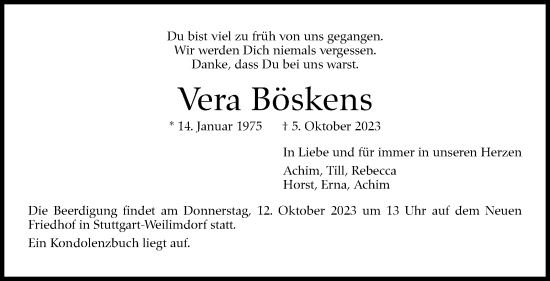 Du bist viel zu früh von uns gegangen.
Wir werden Dich niemals vergessen.
Danke, dass Du bei uns warst.

Vera Böskens

* 14. Januar 1975 † 5. Oktober 2023

In Liebe und für immer in unseren Herzen

Achim, Till, Rebecca
Horst, Erna, Achim

Die Beerdigung findet am Donnerstag, 12. Oktober 2023 um 13 Uhr auf dem Neuen Friedhof in Stuttgart-Weilimdorf statt.

Ein Kondolenzbuch liegt auf.